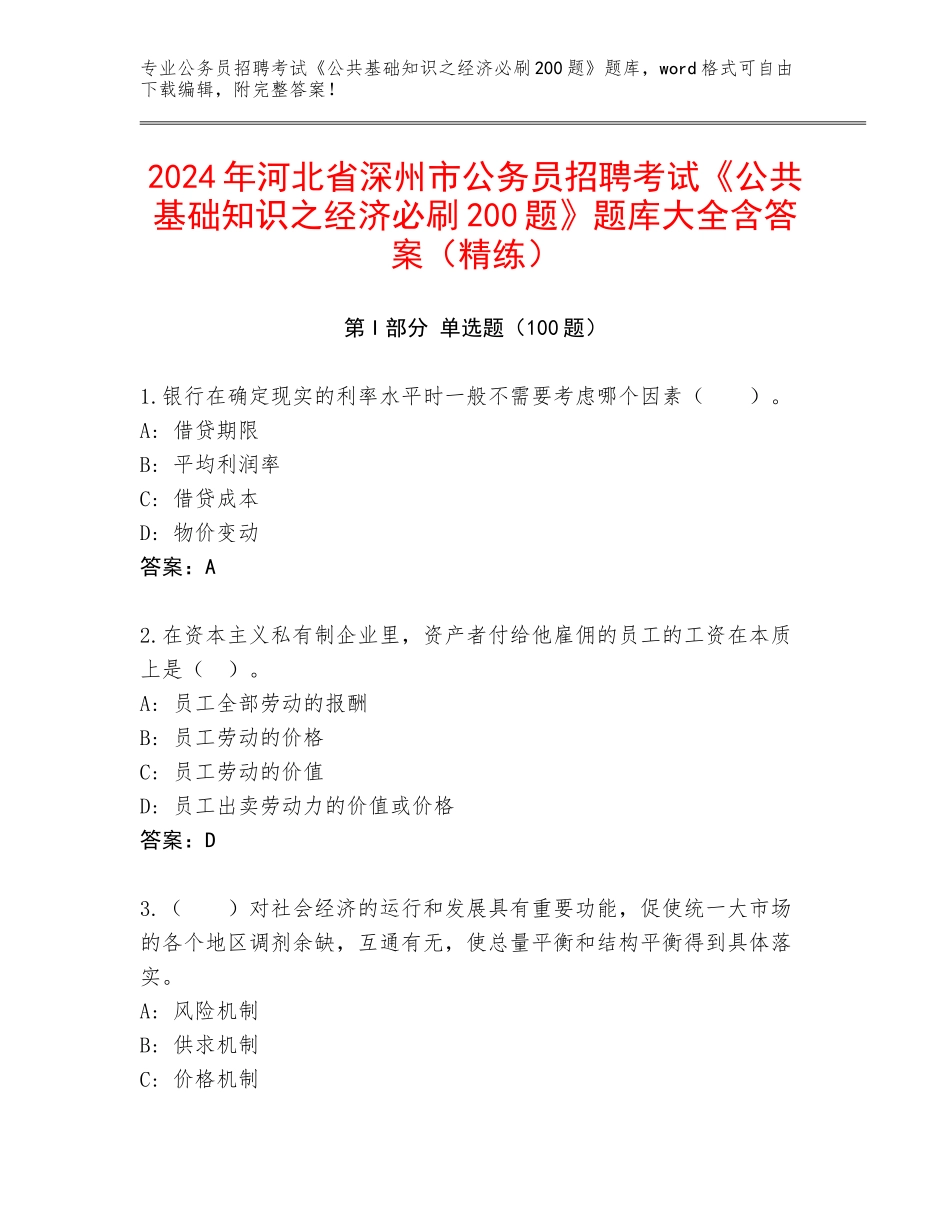 专业公务员招聘考试《公共基础知识之经济必刷200题》题库，word格式可自由下载编辑，附完整答案！

2024年河北省深州市公务员招聘考试《公共基础知识之经济必刷200题》题库大全含答案（精练）

第I部分 单选题（100题）

1.银行在确定现实的利率水平时一般不需要考虑哪个因素（　　）。
A：借贷期限
B：平均利润率
C：借贷成本
D：物价变动
答案：A

2.在资本主义私有制企业里，资产者付给他雇佣的员工的工资在本质上是（　）。
A：员工全部劳动的报酬
B：员工劳动的价格
C：员工劳动的价值
D：员工出卖劳动力的价值或价格
答案：D

3.（　　）对社会经济的运行和发展具有重要功能，促使统一大市场的各个地区调剂余缺，互通有无，使总量平衡和结构平衡得到具体落实。
A：风险机制
B：供求机制
C：价格机制